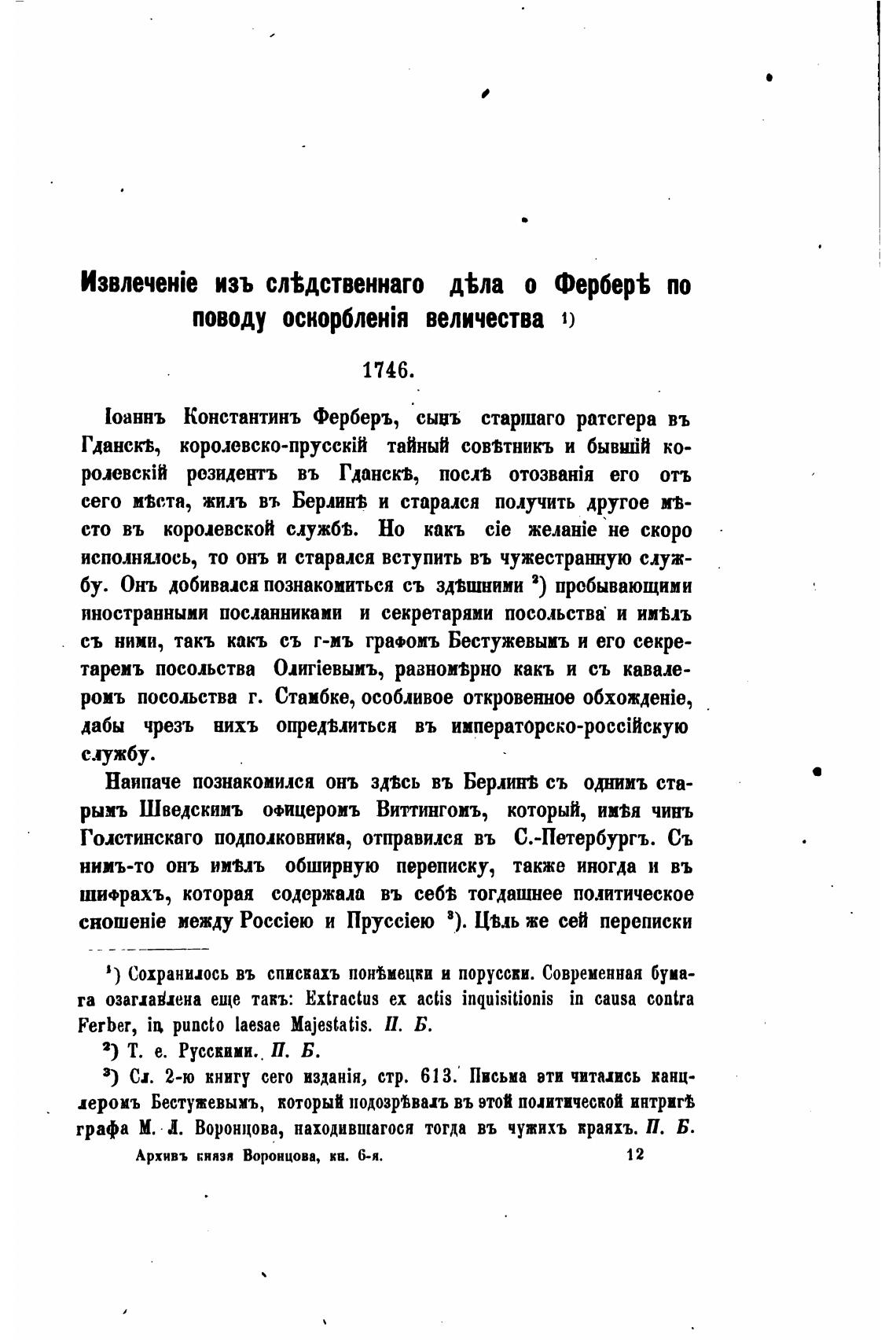 Извлеченіе изъ слѣдственнаго дѣла о Ферберѣ по поводу оскорбленія величества ¹)

1746.

Іоаннъ Константинъ Ферберъ, сынъ старшаго ратсгера въ Гданскѣ, королевско-прусскій тайный совѣтникъ и бывшій королевскій резидентъ въ Гданскѣ, послѣ отозванія его отъ сего мѣста, жилъ въ Берлинѣ и старался получить другое мѣсто въ королевской службѣ. Но какъ сіе желаніе не скоро исполнялось, то онъ и старался вступить въ чужестранную службу. Онъ добивался познакомиться съ здѣшними ²) пребывающими иностранными посланниками и секретарями посольства и имѣлъ съ ними, такъ какъ съ г-мъ графомъ Бестужевымъ и его секретаремъ посольства Олигіевымъ, разномѣрно какъ и съ кавалеромъ посольства г. Стамбке, особливое откровенное обхожденіе, дабы чрезъ нихъ опредѣлиться въ императорско-россійскую службу.

Наипаче познакомился онъ здѣсь въ Берлинѣ съ однимъ старымъ Шведскимъ офицеромъ Виттингомъ, который, имѣя чинъ Голстинскаго подполковника, отправился въ С.-Петербургъ. Съ нимъ-то онъ имѣлъ обширную переписку, также иногда и въ шифрахъ, которая содержала въ себѣ тогдашнее политическое сношеніе между Россіею и Пруссіею ³). Цѣль же сей переписки

¹) Сохранилось въ спискахъ понѣмецки и порусски. Современная бумага озаглавлена еще такъ: Extractus ex actis inquisitionis in causa contra Ferber, in puncto laesae Majestatis. П. Б.

²) Т. е. Русскими. П. Б.

³) Сл. 2-ю книгу сего изданія, стр. 613. Письма эти читались канцлеромъ Бестужевымъ, который подозрѣвалъ въ этой политической интригѣ графа М. Л. Воронцова, находившагося тогда въ чужихъ краяхъ. П. Б.

Архивъ князя Воронцова, кн. 6-я. 12